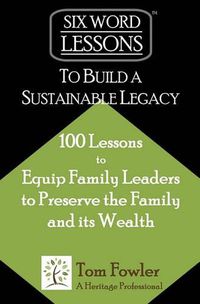 SIX WORD LESSONS™

TO BUILD A SUSTAINABLE LEGACY

100 Lessons to Equip Family Leaders to Preserve the Family and its Wealth

Tom Fowler
A Heritage Professional